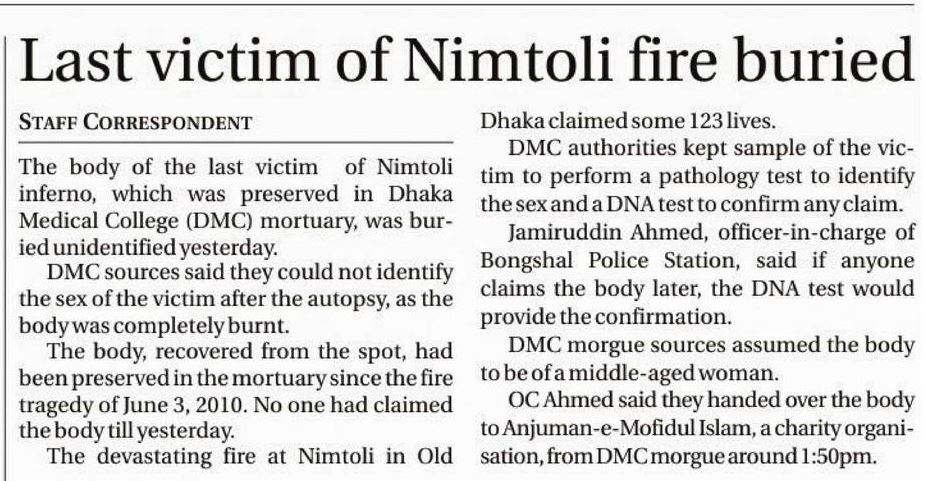 Last victim of Nimtoli fire buried

STAFF CORRESPONDENT

The body of the last victim of Nimtoli inferno, which was preserved in Dhaka Medical College (DMC) mortuary, was buried unidentified yesterday.

DMC sources said they could not identify the sex of the victim after the autopsy, as the body was completely burnt.

The body, recovered from the spot, had been preserved in the mortuary since the fire tragedy of June 3, 2010. No one had claimed the body till yesterday.

The devastating fire at Nimtoli in Old Dhaka claimed some 123 lives.

DMC authorities kept sample of the victim to perform a pathology test to identify the sex and a DNA test to confirm any claim.

Jamiruddin Ahmed, officer-in-charge of Bongshal Police Station, said if anyone claims the body later, the DNA test would provide the confirmation.

DMC morgue sources assumed the body to be of a middle-aged woman.

OC Ahmed said they handed over the body to Anjuman-e-Mofidul Islam, a charity organisation, from DMC morgue around 1:50pm.